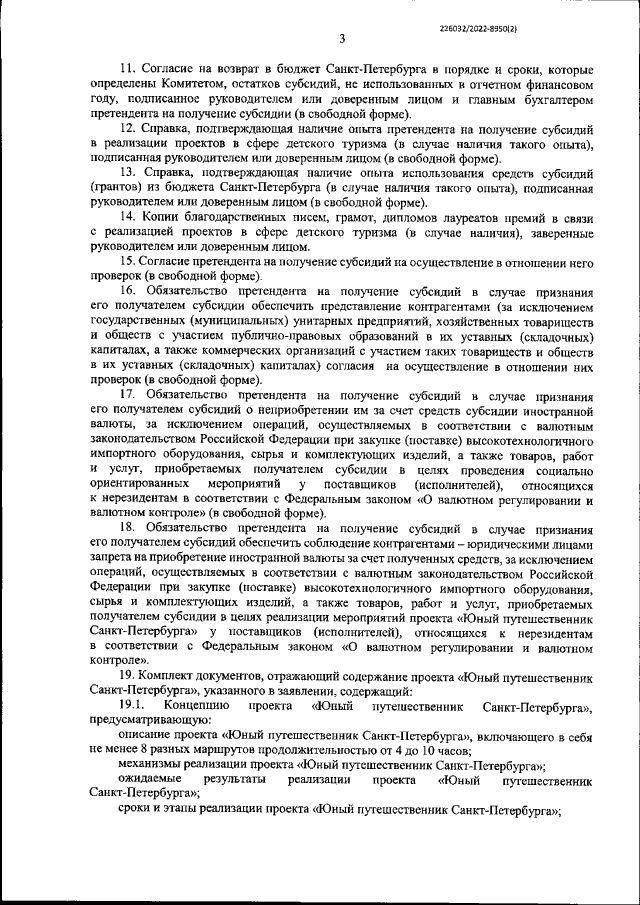 226032/2022-8950(2)

3

11. Согласие на возврат в бюджет Санкт-Петербурга в порядке и сроки, которые определены Комитетом, остатков субсидий, не использованных в отчетном финансовом году, подписанное руководителем или доверенным лицом и главным бухгалтером претендента на получение субсидии (в свободной форме).

12. Справка, подтверждающая наличие опыта претендента на получение субсидий в реализации проектов в сфере детского туризма (в случае наличия такого опыта), подписанная руководителем или доверенным лицом (в свободной форме).

13. Справка, подтверждающая наличие опыта использования средств субсидий (грантов) из бюджета Санкт-Петербурга (в случае наличия такого опыта), подписанная руководителем или доверенным лицом (в свободной форме).

14. Копии благодарственных писем, грамот, дипломов лауреатов премий в связи с реализацией проектов в сфере детского туризма (в случае наличия), заверенные руководителем или доверенным лицом.

15. Согласие претендента на получение субсидий на осуществление в отношении него проверок (в свободной форме).

16. Обязательство претендента на получение субсидий в случае признания его получателем субсидии обеспечить представление контрагентами (за исключением государственных (муниципальных) унитарных предприятий, хозяйственных товариществ и обществ с участием публично-правовых образований в их уставных (складочных) капиталах, а также коммерческих организаций с участием таких товариществ и обществ в их уставных (складочных) капиталах) согласия на осуществление в отношении них проверок (в свободной форме).

17. Обязательство претендента на получение субсидий в случае признания его получателем субсидий о неприобретении им за счет средств субсидии иностранной валюты, за исключением операций, осуществляемых в соответствии с валютным законодательством Российской Федерации при закупке (поставке) высокотехнологичного импортного оборудования, сырья и комплектующих изделий, а также товаров, работ и услуг, приобретаемых получателем субсидии в целях проведения социально ориентированных мероприятий у поставщиков (исполнителей), относящихся к нерезидентам в соответствии с Федеральным законом «О валютном регулировании и валютном контроле» (в свободной форме).

18. Обязательство претендента на получение субсидий в случае признания его получателем субсидий обеспечить соблюдение контрагентами – юридическими лицами запрета на приобретение иностранной валюты за счет полученных средств, за исключением операций, осуществляемых в соответствии с валютным законодательством Российской Федерации при закупке (поставке) высокотехнологичного импортного оборудования, сырья и комплектующих изделий, а также товаров, работ и услуг, приобретаемых получателем субсидии в целях реализации мероприятий проекта «Юный путешественник Санкт-Петербурга» у поставщиков (исполнителей), относящихся к нерезидентам в соответствии с Федеральным законом «О валютном регулировании и валютном контроле».

19. Комплект документов, отражающий содержание проекта «Юный путешественник Санкт-Петербурга», указанного в заявлении, содержащий:

19.1. Концепцию проекта «Юный путешественник Санкт-Петербурга», предусматривающую:

описание проекта «Юный путешественник Санкт-Петербурга», включающего в себя не менее 8 разных маршрутов продолжительностью от 4 до 10 часов;

механизмы реализации проекта «Юный путешественник Санкт-Петербурга»;

ожидаемые результаты реализации проекта «Юный путешественник Санкт-Петербурга»;

сроки и этапы реализации проекта «Юный путешественник Санкт-Петербурга»;